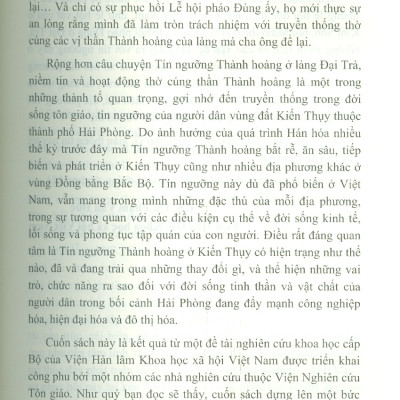 lại... Và chỉ có sự phục hồi Lễ hội pháo Đùng ấy, họ mới thực sự an lòng rằng mình đã làm tròn trách nhiệm với truyền thống thờ cúng các vị thần Thành hoàng của làng mà cha ông để lại.

Rộng hơn câu chuyện Tín ngưỡng Thành hoàng ở làng Đại Trà, niềm tin và hoạt động thờ cúng thần Thành hoàng là một trong những thành tố quan trọng, gợi nhớ đến truyền thống trong đời sống tôn giáo, tín ngưỡng của người dân vùng đất Kiến Thụy thuộc thành phố Hải Phòng. Do ảnh hưởng của quá trình Hán hóa nhiều thế kỷ trước đây mà Tín ngưỡng Thành hoàng bắt rễ, ăn sâu, tiếp biến và phát triển ở Kiến Thụy cũng như nhiều địa phương khác ở vùng Đồng bằng Bắc Bộ. Tín ngưỡng này dù đã phổ biến ở Việt Nam, vẫn mang trong mình những đặc thù của mỗi địa phương, trong sự tương quan với các điều kiện cụ thể về đời sống kinh tế, lối sống và phong tục tập quán của con người. Điều rất đáng quan tâm là Tín ngưỡng Thành hoàng ở Kiến Thụy có hiện trạng như thế nào, đã và đang trải qua những thay đổi gì, và thể hiện những vai trò, chức năng ra sao đối với đời sống tinh thần và vật chất của người dân trong bối cảnh Hải Phòng đang đẩy mạnh công nghiệp hóa, hiện đại hóa và đô thị hóa.

Cuốn sách này là kết quả từ một đề tài nghiên cứu khoa học cấp Bộ của Viện Hàn lâm Khoa học xã hội Việt Nam được triển khai công phu bởi một nhóm các nhà nghiên cứu thuộc Viện Nghiên cứu Tôn giáo. Như quý bạn đọc sẽ thấy, cuốn sách dựng lên một bức